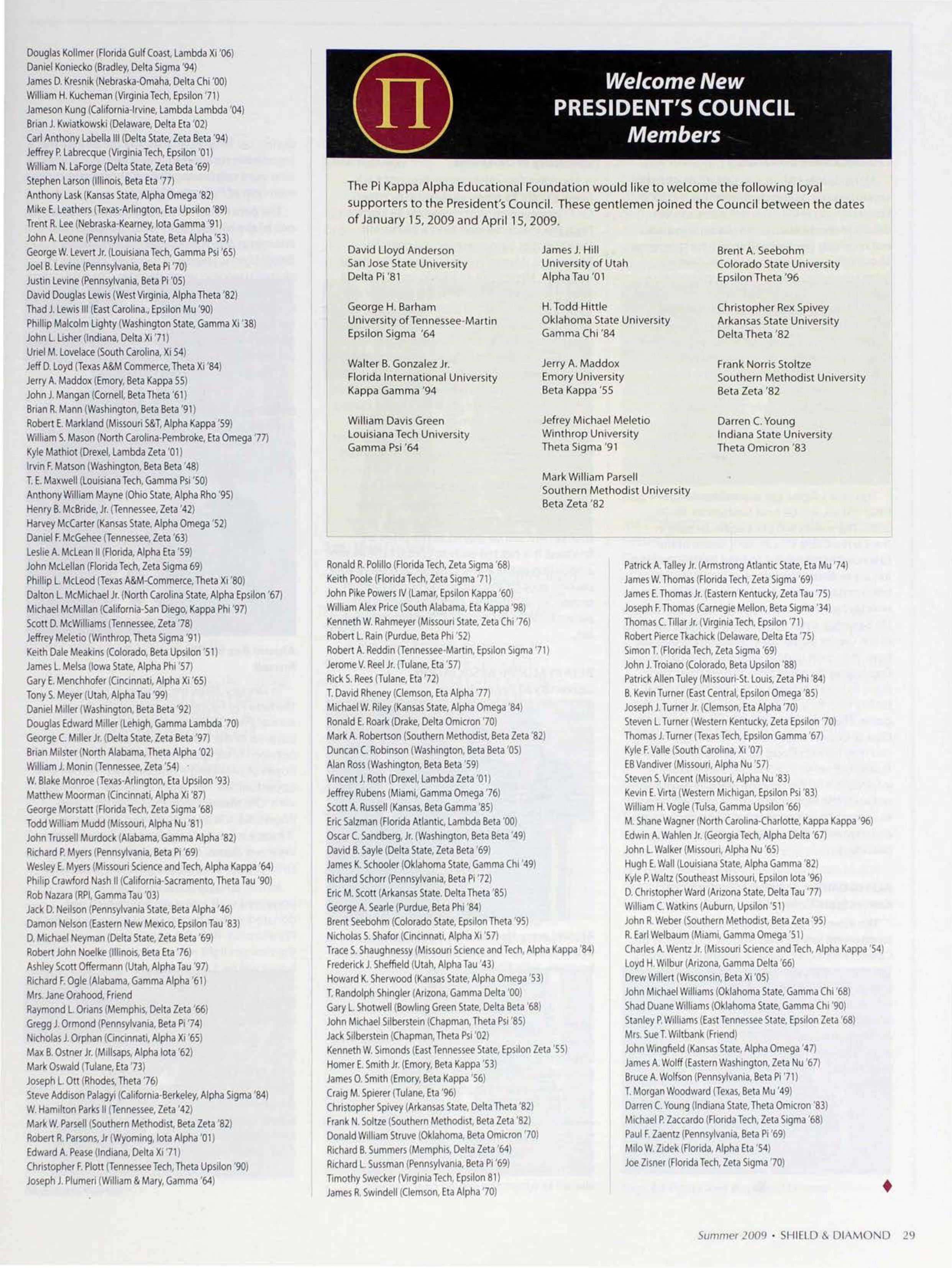 Douglas Kollmer (Florida Gulf Coast, Lambda Xi '06)
Daniel Koniecko (Bradley, Delta Sigma '94)
James D. Kresnik (Nebraska-Omaha, Delta Chi '00)
William H. Kucheman (Virginia Tech, Epsilon '71)
Jameson Kung (California-Irvine, Lambda Lambda '04)
Brian J. Kwiatkowski (Delaware, Delta Eta '02)
Carl Anthony Labella III (Delta State, Zeta Beta '94)
Jeffrey P. Labrecque (Virginia Tech, Epsilon '01)
William N. LaForge (Delta State, Zeta Beta '69)
Stephen Larson (Illinois, Beta Eta '77)
Anthony Lask (Kansas State, Alpha Omega '82)
Mike E. Leathers (Texas-Arlington, Eta Upsilon '89)
Trent R. Lee (Nebraska-Kearney, Iota Gamma '91)
John A. Leone (Pennsylvania State, Beta Alpha '53)
George W. Levert Jr. (Louisiana Tech, Gamma Psi '65)
Joel B. Levine (Pennsylvania, Beta Pi '70)
Justin Levine (Pennsylvania, Beta Pi '05)
David Douglas Lewis (West Virginia, Alpha Theta '82)
Thad J. Lewis III (East Carolina., Epsilon Mu '90)
Phillip Malcolm Lighty (Washington State, Gamma Xi '38)
John L. Lisher (Indiana, Delta Xi '71)
Uriel M. Lovelace (South Carolina, Xi 54)
Jeff D. Loyd (Texas A&M Commerce, Theta Xi '84)
Jerry A. Maddox (Emory, Beta Kappa 55)
John J. Mangan (Cornell, Beta Theta '61)
Brian R. Mann (Washington, Beta Beta '91)
Robert E. Markland (Missouri S&T, Alpha Kappa '59)
William S. Mason (North Carolina-Pembroke, Eta Omega '77)
Kyle Mathiot (Drexel, Lambda Zeta '01)
Irvin F. Matson (Washington, Beta Beta '48)
T. E. Maxwell (Louisiana Tech, Gamma Psi '50)
Anthony William Mayne (Ohio State, Alpha Rho '95)
Henry B. McBride, Jr. (Tennessee, Zeta '42)
Harvey McCarter (Kansas State, Alpha Omega '52)
Daniel F. McGehee (Tennessee, Zeta '63)
Leslie A. McLean II (Florida, Alpha Eta '59)
John McLellan (Florida Tech, Zeta Sigma 69)
Phillip L. McLeod (Texas A&M-Commerce, Theta Xi '80)
Dalton L. McMichael Jr. (North Carolina State, Alpha Epsilon '67)
Michael McMillan (California-San Diego, Kappa Phi '97)
Scott D. McWilliams (Tennessee, Zeta '78)
Jeffrey Meletio (Winthrop, Theta Sigma '91)
Keith Dale Meakins (Colorado, Beta Upsilon '51)
James L. Melsa (Iowa State, Alpha Phi '57)
Gary E. Menchhofer (Cincinnati, Alpha Xi '65)
Tony S. Meyer (Utah, Alpha Tau '99)
Daniel Miller (Washington, Beta Beta '92)
Douglas Edward Miller (Lehigh, Gamma Lambda '70)
George C. Miller Jr. (Delta State, Zeta Beta '97)
Brian Milster (North Alabama, Theta Alpha '02)
William J. Monin (Tennessee, Zeta '54)
W. Blake Monroe (Texas-Arlington, Eta Upsilon '93)
Matthew Moorman (Cincinnati, Alpha Xi '87)
George Morstatt (Florida Tech, Zeta Sigma '68)
Todd William Mudd (Missouri, Alpha Nu '81)
John Trussell Murdock (Alabama, Gamma Alpha '82)
Richard P. Myers (Pennsylvania, Beta Pi '69)
Wesley E. Myers (Missouri Science and Tech, Alpha Kappa '64)
Philip Crawford Nash II (California-Sacramento, Theta Tau '90)
Rob Nazara (RPI, Gamma Tau '03)
Jack D. Neilson (Pennsylvania State, Beta Alpha '46)
Damon Nelson (Eastern New Mexico, Epsilon Tau '83)
D. Michael Neyman (Delta State, Zeta Beta '69)
Robert John Noelke (Illinois, Beta Eta '76)
Ashley Scott Offermann (Utah, Alpha Tau '97)
Richard F. Ogle (Alabama, Gamma Alpha '61)
Mrs. Jane Orahood, Friend
Raymond L. Orians (Memphis, Delta Zeta '66)
Gregg J. Ormond (Pennsylvania, Beta Pi '74)
Nicholas J. Orphan (Cincinnati, Alpha Xi '65)
Max B. Ostner Jr. (Millsaps, Alpha Iota '62)
Mark Oswald (Tulane, Eta '73)
Joseph L. Ott (Rhodes, Theta '76)
Steve Addison Palagyi (California-Berkeley, Alpha Sigma '84)
W. Hamilton Parks II (Tennessee, Zeta '42)
Mark W. Parsell (Southern Methodist, Beta Zeta '82)
Robert R. Parsons, Jr (Wyoming, Iota Alpha '01)
Edward A. Pease (Indiana, Delta Xi '71)
Christopher F. Plott (Tennessee Tech, Theta Upsilon '90)
Joseph J. Plumeri (William & Mary, Gamma '64)

Π

Welcome New
PRESIDENT'S COUNCIL
Members

The Pi Kappa Alpha Educational Foundation would like to welcome the following loyal supporters to the President's Council. These gentlemen joined the Council between the dates of January 15, 2009 and April 15, 2009.

David Lloyd Anderson
San Jose State University
Delta Pi '81

George H. Barham
University of Tennessee-Martin
Epsilon Sigma '64

Walter B. Gonzalez Jr.
Florida International University
Kappa Gamma '94

William Davis Green
Louisiana Tech University
Gamma Psi '64

James J. Hill
University of Utah
Alpha Tau '01

H. Todd Hittle
Oklahoma State University
Gamma Chi '84

Jerry A. Maddox
Emory University
Beta Kappa '55

Jefrey Michael Meletio
Winthrop University
Theta Sigma '91

Mark William Parsell
Southern Methodist University
Beta Zeta '82

Brent A. Seebohm
Colorado State University
Epsilon Theta '96

Christopher Rex Spivey
Arkansas State University
Delta Theta '82

Frank Norris Stoltze
Southern Methodist University
Beta Zeta '82

Darren C. Young
Indiana State University
Theta Omicron '83

Ronald R. Polillo (Florida Tech, Zeta Sigma '68)
Keith Poole (Florida Tech, Zeta Sigma '71)
John Pike Powers IV (Lamar, Epsilon Kappa '60)
William Alex Price (South Alabama, Eta Kappa '98)
Kenneth W. Rahmeyer (Missouri State, Zeta Chi '76)
Robert L. Rain (Purdue, Beta Phi '52)
Robert A. Reddin (Tennessee-Martin, Epsilon Sigma '71)
Jerome V. Reel Jr. (Tulane, Eta '57)
Rick S. Rees (Tulane, Eta '72)
T. David Rheney (Clemson, Eta Alpha '77)
Michael W. Riley (Kansas State, Alpha Omega '84)
Ronald E. Roark (Drake, Delta Omicron '70)
Mark A. Robertson (Southern Methodist, Beta Zeta '82)
Duncan C. Robinson (Washington, Beta Beta '05)
Alan Ross (Washington, Beta Beta '59)
Vincent J. Roth (Drexel, Lambda Zeta '01)
Jeffrey Rubens (Miami, Gamma Omega '76)
Scott A. Russell (Kansas, Beta Gamma '85)
Eric Salzman (Florida Atlantic, Lambda Beta '00)
Oscar C. Sandberg, Jr. (Washington, Beta Beta '49)
David B. Sayle (Delta State, Zeta Beta '69)
James K. Schooler (Oklahoma State, Gamma Chi '49)
Richard Schorr (Pennsylvania, Beta Pi '72)
Eric M. Scott (Arkansas State. Delta Theta '85)
George A. Searle (Purdue, Beta Phi '84)
Brent Seebohm (Colorado State, Epsilon Theta '95)
Nicholas S. Shafor (Cincinnati, Alpha Xi '57)
Trace S. Shaughnessy (Missouri Science and Tech, Alpha Kappa '84)
Frederick J. Sheffield (Utah, Alpha Tau '43)
Howard K. Sherwood (Kansas State, Alpha Omega '53)
T. Randolph Shingler (Arizona, Gamma Delta '00)
Gary L. Shotwell (Bowling Green State, Delta Beta '68)
John Michael Silberstein (Chapman, Theta Psi '85)
Jack Silberstein (Chapman, Theta Psi '02)
Kenneth W. Simonds (East Tennessee State, Epsilon Zeta '55)
Homer E. Smith Jr. (Emory, Beta Kappa '53)
James O. Smith (Emory, Beta Kappa '56)
Craig M. Spierer (Tulane, Eta '96)
Christopher Spivey (Arkansas State, Delta Theta '82)
Frank N. Soltze (Southern Methodist, Beta Zeta '82)
Donald William Struve (Oklahoma, Beta Omicron '70)
Richard B. Summers (Memphis, Delta Zeta '64)
Richard L. Sussman (Pennsylvania, Beta Pi '69)
Timothy Swecker (Virginia Tech, Epsilon 81)
James R. Swindell (Clemson, Eta Alpha '70)

Patrick A. Talley Jr. (Armstrong Atlantic State, Eta Mu '74)
James W. Thomas (Florida Tech, Zeta Sigma '69)
James E. Thomas Jr. (Eastern Kentucky, Zeta Tau '75)
Joseph F. Thomas (Carnegie Mellon, Beta Sigma '34)
Thomas C. Tillar Jr. (Virginia Tech, Epsilon '71)
Robert Pierce Tkachick (Delaware, Delta Eta '75)
Simon T. (Florida Tech, Zeta Sigma '69)
John J. Troiano (Colorado, Beta Upsilon '88)
Patrick Allen Tuley (Missouri-St. Louis, Zeta Phi '84)
B. Kevin Turner (East Central, Epsilon Omega '85)
Joseph J. Turner Jr. (Clemson, Eta Alpha '70)
Steven L. Turner (Western Kentucky, Zeta Epsilon '70)
Thomas J. Turner (Texas Tech, Epsilon Gamma '67)
Kyle F. Valle (South Carolina, Xi '07)
EB Vandiver (Missouri, Alpha Nu '57)
Steven S. Vincent (Missouri, Alpha Nu '83)
Kevin E. Virta (Western Michigan, Epsilon Psi '83)
William H. Vogle (Tulsa, Gamma Upsilon '66)
M. Shane Wagner (North Carolina-Charlotte, Kappa Kappa '96)
Edwin A. Wahlen Jr. (Georgia Tech, Alpha Delta '67)
John L. Walker (Missouri, Alpha Nu '65)
Hugh E. Wall (Louisiana State, Alpha Gamma '82)
Kyle P. Waltz (Southeast Missouri, Epsilon Iota '96)
D. Christopher Ward (Arizona State, Delta Tau '77)
William C. Watkins (Auburn, Upsilon '51)
John R. Weber (Southern Methodist, Beta Zeta '95)
R. Earl Welbaum (Miami, Gamma Omega '51)
Charles A. Wentz Jr. (Missouri Science and Tech, Alpha Kappa '54)
Loyd H. Wilbur (Arizona, Gamma Delta '66)
Drew Willert (Wisconsin, Beta Xi '05)
John Michael Williams (Oklahoma State, Gamma Chi '68)
Shad Duane Williams (Oklahoma State, Gamma Chi '90)
Stanley P. Williams (East Tennessee State, Epsilon Zeta '68)
Mrs. Sue T. Wiltbank (Friend)
John Wingfield (Kansas State, Alpha Omega '47)
James A. Wolff (Eastern Washington, Zeta Nu '67)
Bruce A. Wolfson (Pennsylvania, Beta Pi '71)
T. Morgan Woodward (Texas, Beta Mu '49)
Darren C. Young (Indiana State, Theta Omicron '83)
Michael P. Zaccardo (Florida Tech, Zeta Sigma '68)
Paul F. Zaentz (Pennsylvania, Beta Pi '69)
Milo W. Zidek (Florida, Alpha Eta '54)
Joe Zisner (Florida Tech, Zeta Sigma '70)

Summer 2009 • SHIELD & DIAMOND 29